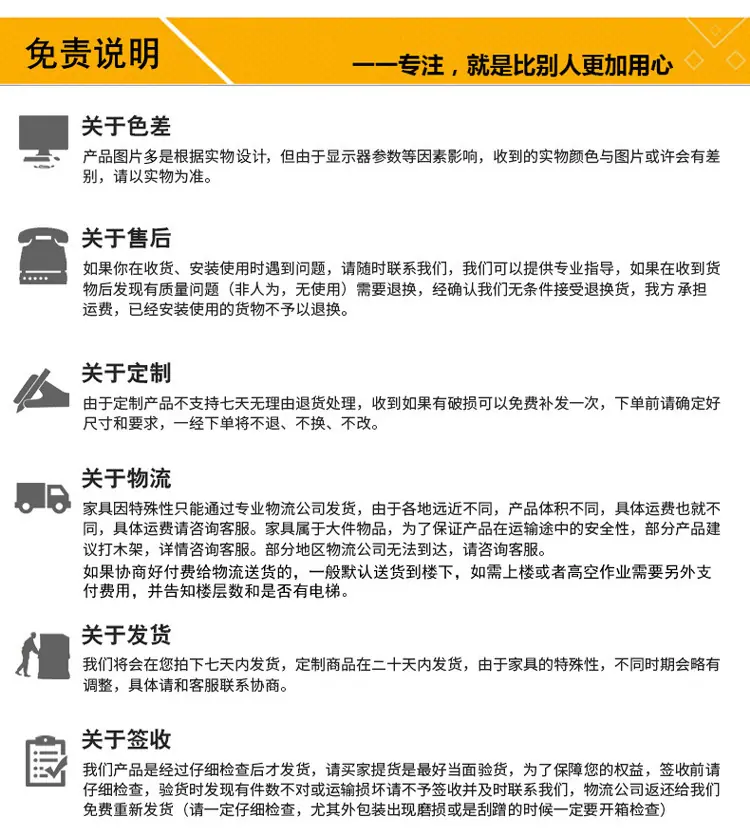 免责说明

——专注，就是比别人更加用心

关于色差

产品图片多是根据实物设计，但由于显示器参数等因素影响，收到的实物颜色与图片或许会有差别，请以实物为准。

关于售后

如果你在收货、安装使用时遇到问题，请随时联系我们，我们可以提供专业指导，如果在收到货物后发现有质量问题（非人为，无使用）需要退换，经确认我们无条件接受退换货，我方承担运费，已经安装使用的货物不予以退换。

关于定制

由于定制产品不支持七天无理由退货处理，收到如果有破损可以免费补发一次，下单前请确定好尺寸和要求，一经下单将不退、不换、不改。

关于物流

家具因特殊性只能通过专业物流公司发货，由于各地远近不同，产品体积不同，具体运费也就不同，具体运费请咨询客服。家具属于大件物品，为了保证产品在运输途中的安全性，部分产品建议打木架，详情咨询客服。部分地区物流公司无法到达，请咨询客服。

如果协商好付费给物流送货的，一般默认送货到楼下，如需上楼或者高空作业需要另外支付费用，并告知楼层数和是否有电梯。

关于发货

我们将会在您拍下七天内发货，定制商品在二十天内发货，由于家具的特殊性，不同时期会略有调整，具体请和客服联系协商。

关于签收

我们产品是经过仔细检查后才发货，请买家提货是最好当面验货，为了保障您的权益，签收前请仔细检查，验货时发现有件数不对或运输损坏请不予签收并及时联系我们，物流公司返还给我们免费重新发货（请一定仔细检查，尤其外包装出现磨损或是刮蹭的时候一定要开箱检查）